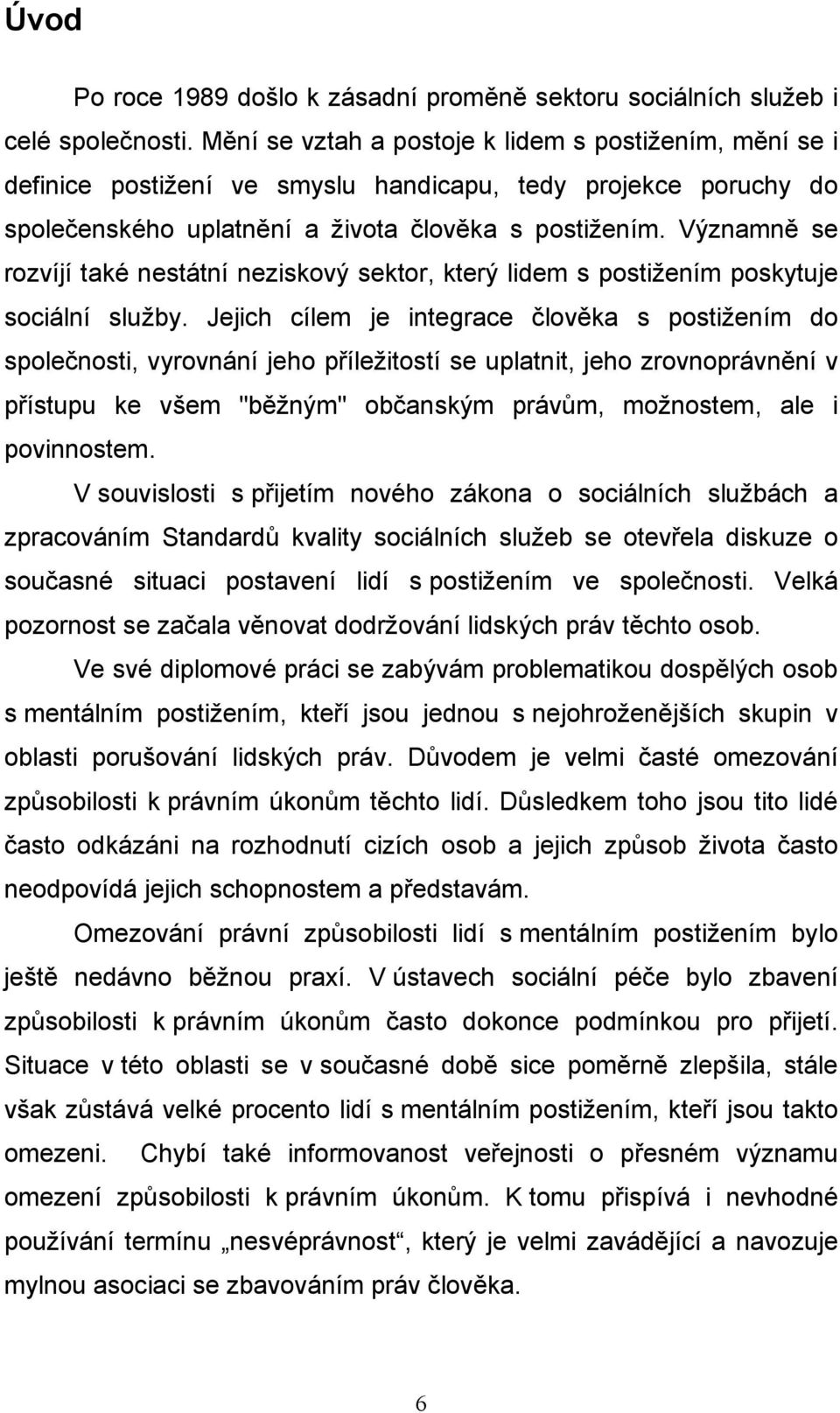 Úvod

Po roce 1989 došlo k zásadní proměně sektoru sociálních služeb i celé společnosti. Mění se vztah a postoje k lidem s postižením, mění se i definice postižení ve smyslu handicapu, tedy projekce poruchy do společenského uplatnění a života člověka s postižením. Významně se rozvíjí také nestátní neziskový sektor, který lidem s postižením poskytuje sociální služby. Jejich cílem je integrace člověka s postižením do společnosti, vyrovnání jeho příležitostí se uplatnit, jeho zrovnoprávnění v přístupu ke všem "běžným" občanským právům, možnostem, ale i povinnostem.

V souvislosti s přijetím nového zákona o sociálních službách a zpracováním Standardů kvality sociálních služeb se otevřela diskuze o současné situaci postavení lidí s postižením ve společnosti. Velká pozornost se začala věnovat dodržování lidských práv těchto osob.

Ve své diplomové práci se zabývám problematikou dospělých osob s mentálním postižením, kteří jsou jednou s nejohroženějších skupin v oblasti porušování lidských práv. Důvodem je velmi časté omezování způsobilosti k právním úkonům těchto lidí. Důsledkem toho jsou tito lidé často odkázáni na rozhodnutí cizích osob a jejich způsob života často neodpovídá jejich schopnostem a představám.

Omezování právní způsobilosti lidí s mentálním postižením bylo ještě nedávno běžnou praxí. V ústavech sociální péče bylo zbavení způsobilosti k právním úkonům často dokonce podmínkou pro přijetí. Situace v této oblasti se v současné době sice poměrně zlepšila, stále však zůstává velké procento lidí s mentálním postižením, kteří jsou takto omezeni. Chybí také informovanost veřejnosti o přesném významu omezení způsobilosti k právním úkonům. K tomu přispívá i nevhodné používání termínu „nesvéprávnost“, který je velmi zavádějící a navozuje mylnou asociaci se zbavováním práv člověka.

6